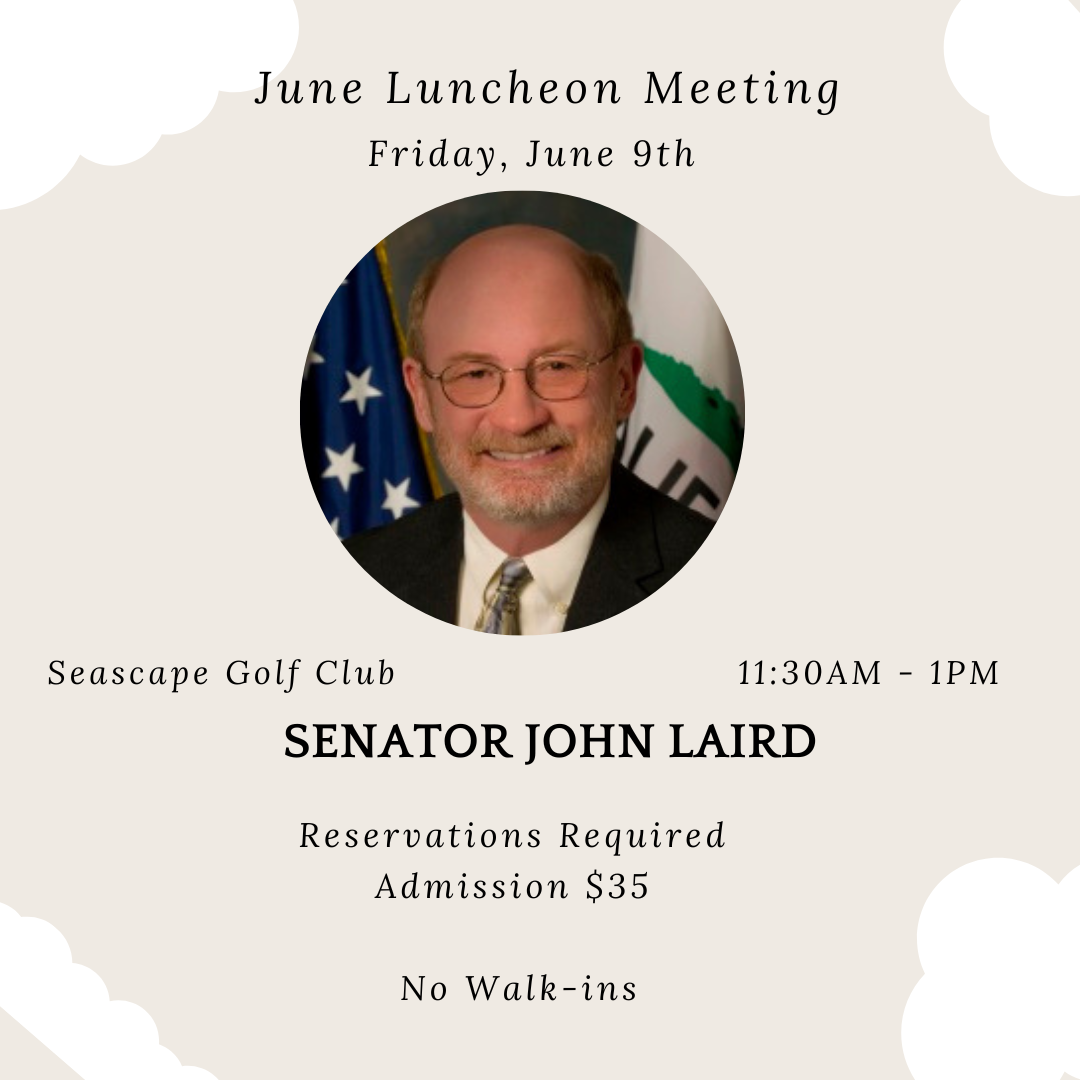 June Luncheon Meeting
Friday, June 9th

Seascape Golf Club

11:30AM - 1PM

SENATOR JOHN LAIRD

Reservations Required
Admission $35

No Walk-ins